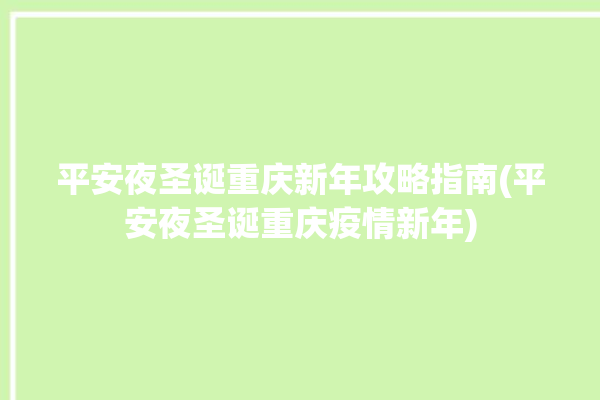 平安夜圣诞重庆新年攻略指南(平安夜圣诞重庆疫情新年)